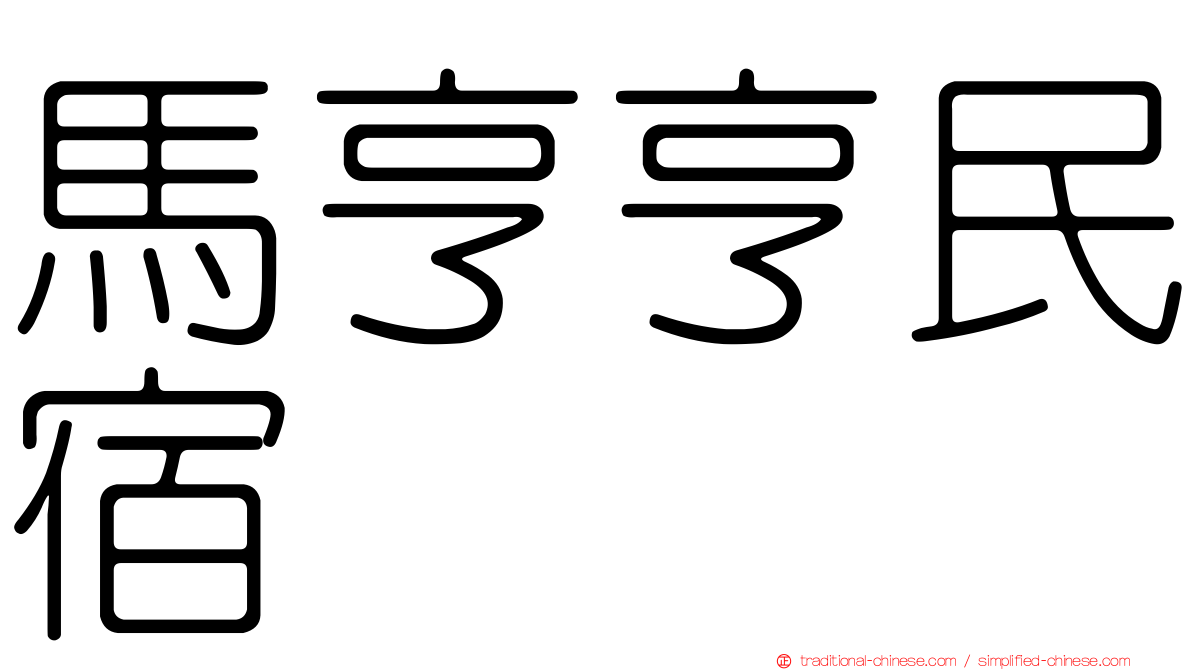 馬亨亨民宿

traditional-chinese.com / simplified-chinese.com